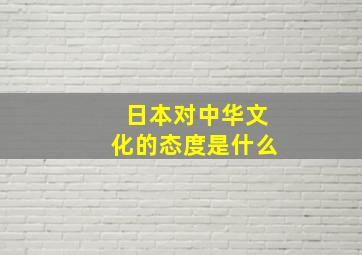 日本对中华文化的态度是什么